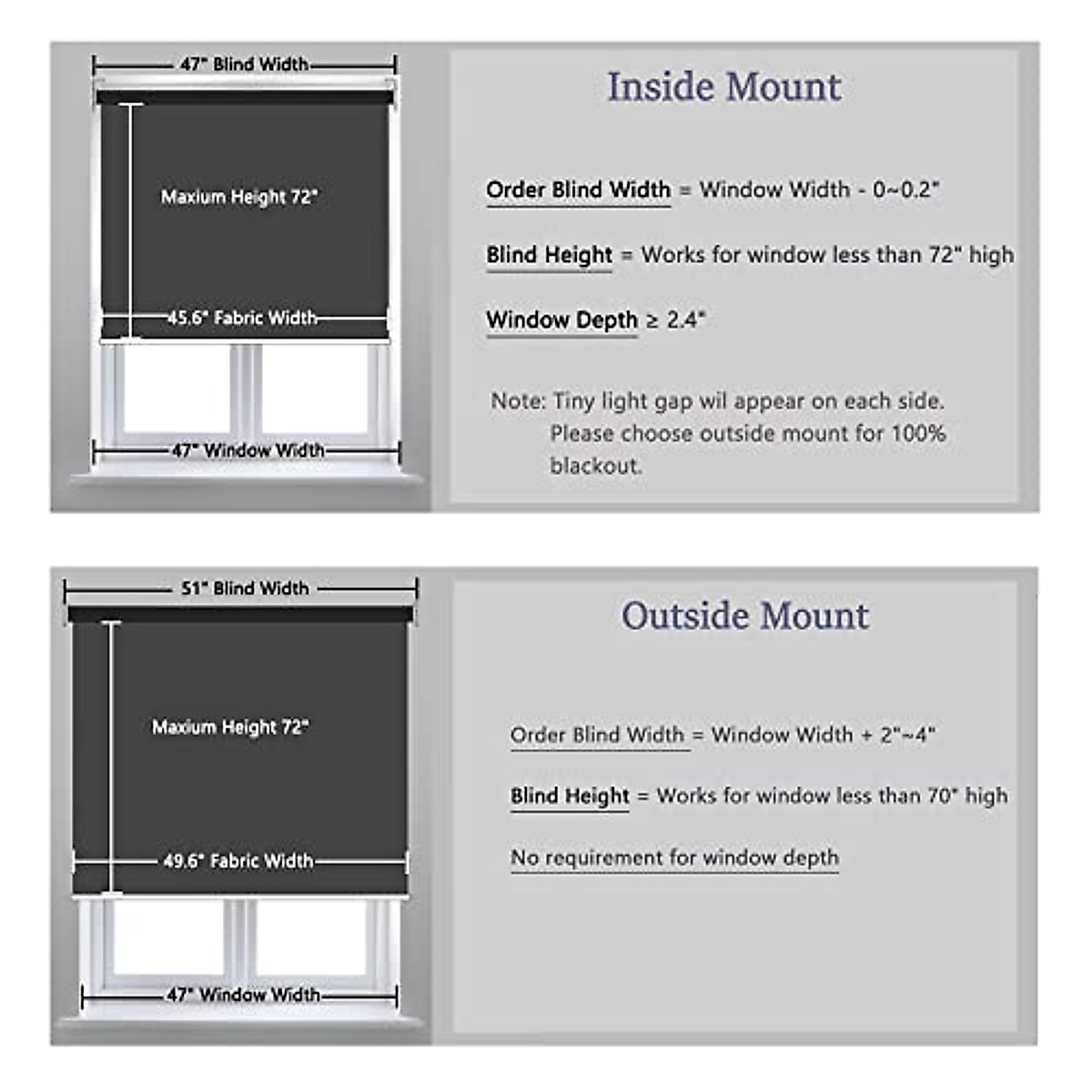 47" Blind Width

Maxium Height 72"

45.6" Fabric Width

47" Window Width

Inside Mount

Order Blind Width = Window Width - 0~0.2"

Blind Height = Works for window less than 72" high

Window Depth ≥ 2.4"

Note: Tiny light gap wil appear on each side. Please choose outside mount for 100% blackout.

51" Blind Width

Maxium Height 72"

49.6" Fabric Width

47" Window Width

Outside Mount

Order Blind Width = Window Width + 2"~4"

Blind Height = Works for window less than 70" high

No requirement for window depth